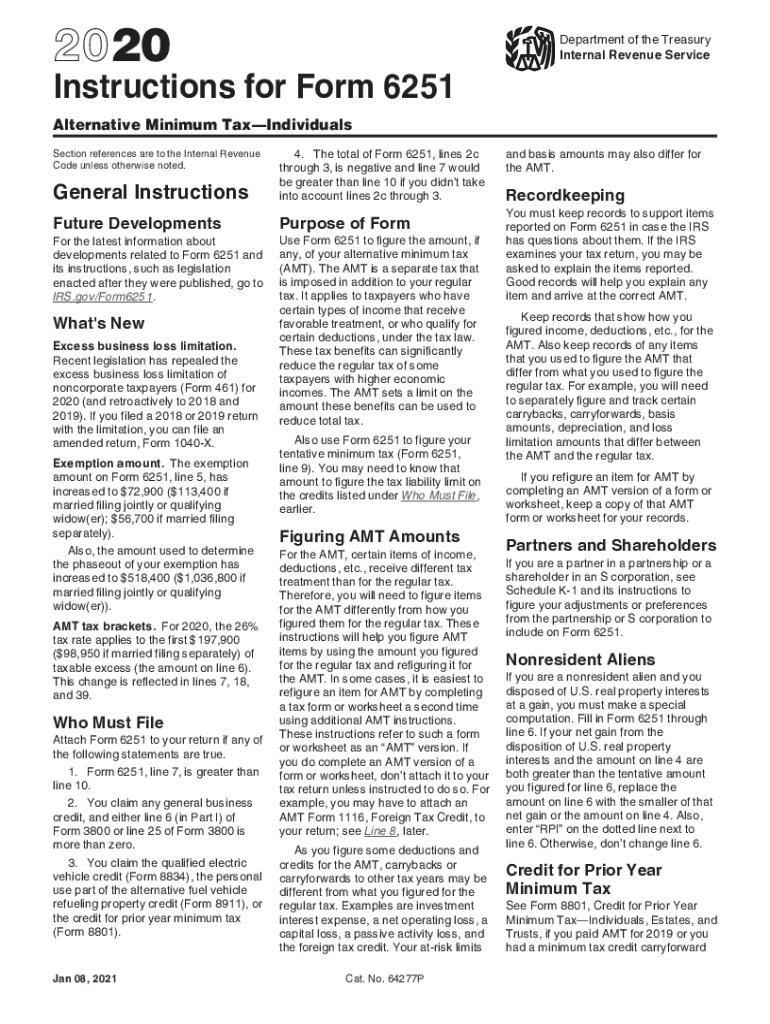 2020

Department of the Treasury
Internal Revenue Service

Instructions for Form 6251

Alternative Minimum Tax—Individuals

Section references are to the Internal Revenue Code unless otherwise noted.

General Instructions

Future Developments

For the latest information about developments related to Form 6251 and its instructions, such as legislation enacted after they were published, go to IRS.gov/Form6251.

What's New

Excess business loss limitation. Recent legislation has repealed the excess business loss limitation of noncorporate taxpayers (Form 461) for 2020 (and retroactively to 2018 and 2019). If you filed a 2018 or 2019 return with the limitation, you can file an amended return, Form 1040-X.

Exemption amount. The exemption amount on Form 6251, line 5, has increased to $72,900 ($113,400 if married filing jointly or qualifying widow(er); $56,700 if married filing separately).

Also, the amount used to determine the phaseout of your exemption has increased to $518,400 ($1,036,800 if married filing jointly or qualifying widow(er)).

AMT tax brackets. For 2020, the 26% tax rate applies to the first $197,900 ($98,950 if married filing separately) of taxable excess (the amount on line 6). This change is reflected in lines 7, 18, and 39.

Who Must File

Attach Form 6251 to your return if any of the following statements are true.

1. Form 6251, line 7, is greater than line 10.

2. You claim any general business credit, and either line 6 (in Part I) of Form 3800 or line 25 of Form 3800 is more than zero.

3. You claim the qualified electric vehicle credit (Form 8834), the personal use part of the alternative fuel vehicle refueling property credit (Form 8911), or the credit for prior year minimum tax (Form 8801).

4. The total of Form 6251, lines 2c through 3, is negative and line 7 would be greater than line 10 if you didn't take into account lines 2c through 3.

Purpose of Form

Use Form 6251 to figure the amount, if any, of your alternative minimum tax (AMT). The AMT is a separate tax that is imposed in addition to your regular tax. It applies to taxpayers who have certain types of income that receive favorable treatment, or who qualify for certain deductions, under the tax law. These tax benefits can significantly reduce the regular tax of some taxpayers with higher economic incomes. The AMT sets a limit on the amount these benefits can be used to reduce total tax.

Also use Form 6251 to figure your tentative minimum tax (Form 6251, line 9). You may need to know that amount to figure the tax liability limit on the credits listed under Who Must File, earlier.

Figuring AMT Amounts

For the AMT, certain items of income, deductions, etc., receive different tax treatment than for the regular tax. Therefore, you will need to figure items for the AMT differently from how you figured them for the regular tax. These instructions will help you figure AMT items by using the amount you figured for the regular tax and refiguring it for the AMT. In some cases, it is easiest to refigure an item for AMT by completing a tax form or worksheet a second time using additional AMT instructions. These instructions refer to such a form or worksheet as an "AMT" version. If you do complete an AMT version of a form or worksheet, don't attach it to your tax return unless instructed to do so. For example, you may have to attach an AMT Form 1116, Foreign Tax Credit, to your return; see Line 8, later.

As you figure some deductions and credits for the AMT, carrybacks or carryforwards to other tax years may be different from what you figured for the regular tax. Examples are investment interest expense, a net operating loss, a capital loss, a passive activity loss, and the foreign tax credit. Your at-risk limits and basis amounts may also differ for the AMT.

Recordkeeping

You must keep records to support items reported on Form 6251 in case the IRS has questions about them. If the IRS examines your tax return, you may be asked to explain the items reported. Good records will help you explain any item and arrive at the correct AMT.

Keep records that show how you figured income, deductions, etc., for the AMT. Also keep records of any items that you used to figure the AMT that differ from what you used to figure the regular tax. For example, you will need to separately figure and track certain carrybacks, carryforwards, basis amounts, depreciation, and loss limitation amounts that differ between the AMT and the regular tax.

If you refigure an item for AMT by completing an AMT version of a form or worksheet, keep a copy of that AMT form or worksheet for your records.

Partners and Shareholders

If you are a partner in a partnership or a shareholder in an S corporation, see Schedule K-1 and its instructions to figure your adjustments or preferences from the partnership or S corporation to include on Form 6251.

Nonresident Aliens

If you are a nonresident alien and you disposed of U.S. real property interests at a gain, you must make a special computation. Fill in Form 6251 through line 6. If your net gain from the disposition of U.S. real property interests and the amount on line 4 are both greater than the tentative amount you figured for line 6, replace the amount on line 6 with the smaller of that net gain or the amount on line 4. Also, enter "RPI" on the dotted line next to line 6. Otherwise, don't change line 6.

Credit for Prior Year Minimum Tax

See Form 8801, Credit for Prior Year Minimum Tax—Individuals, Estates, and Trusts, if you paid AMT for 2019 or you had a minimum tax credit carryforward

Jan 08, 2021

Cat. No. 64277P